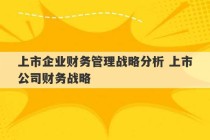 上市企业财务管理战略分析 上市公司财务战略